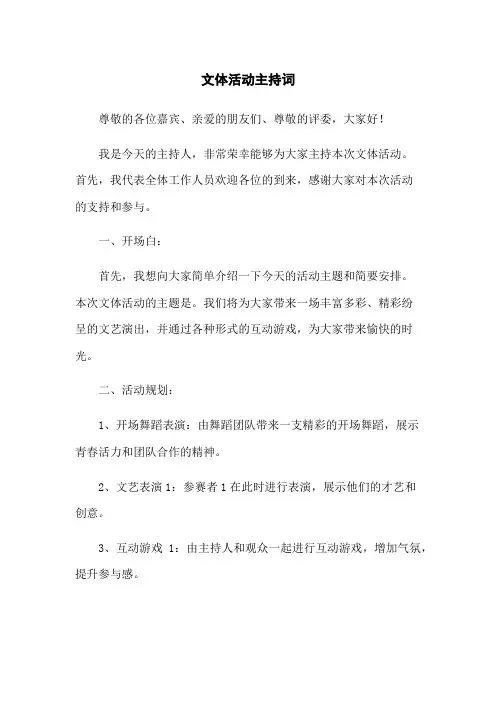 文体活动主持词

尊敬的各位嘉宾、亲爱的朋友们、尊敬的评委，大家好！

我是今天的主持人，非常荣幸能够为大家主持本次文体活动。首先，我代表全体工作人员欢迎各位的到来，感谢大家对本次活动的支持和参与。

一、开场白：

首先，我想向大家简单介绍一下今天的活动主题和简要安排。本次文体活动的主题是。我们将为大家带来一场丰富多彩、精彩纷呈的文艺演出，并通过各种形式的互动游戏，为大家带来愉快的时光。

二、活动规划：

1、开场舞蹈表演：由舞蹈团队带来一支精彩的开场舞蹈，展示青春活力和团队合作的精神。

2、文艺表演 1：参赛者 1 在此时进行表演，展示他们的才艺和创意。

3、互动游戏 1：由主持人和观众一起进行互动游戏，增加气氛，提升参与感。